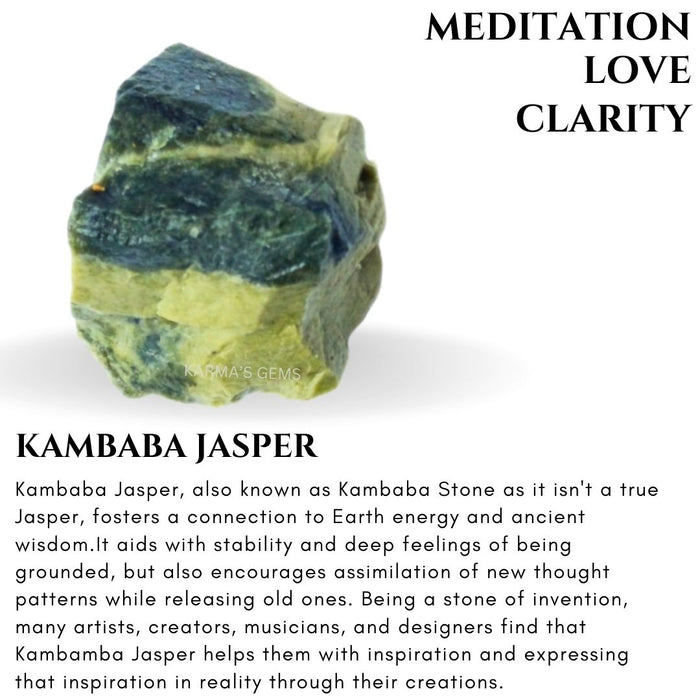 MEDITATION
LOVE
CLARITY

KAMBABA JASPER

Kambaba Jasper, also known as Kambaba Stone as it isn't a true Jasper, fosters a connection to Earth energy and ancient wisdom.It aids with stability and deep feelings of being grounded, but also encourages assimilation of new thought patterns while releasing old ones. Being a stone of invention, many artists, creators, musicians, and designers find that Kambamba Jasper helps them with inspiration and expressing that inspiration in reality through their creations.

KARMA'S GEMS